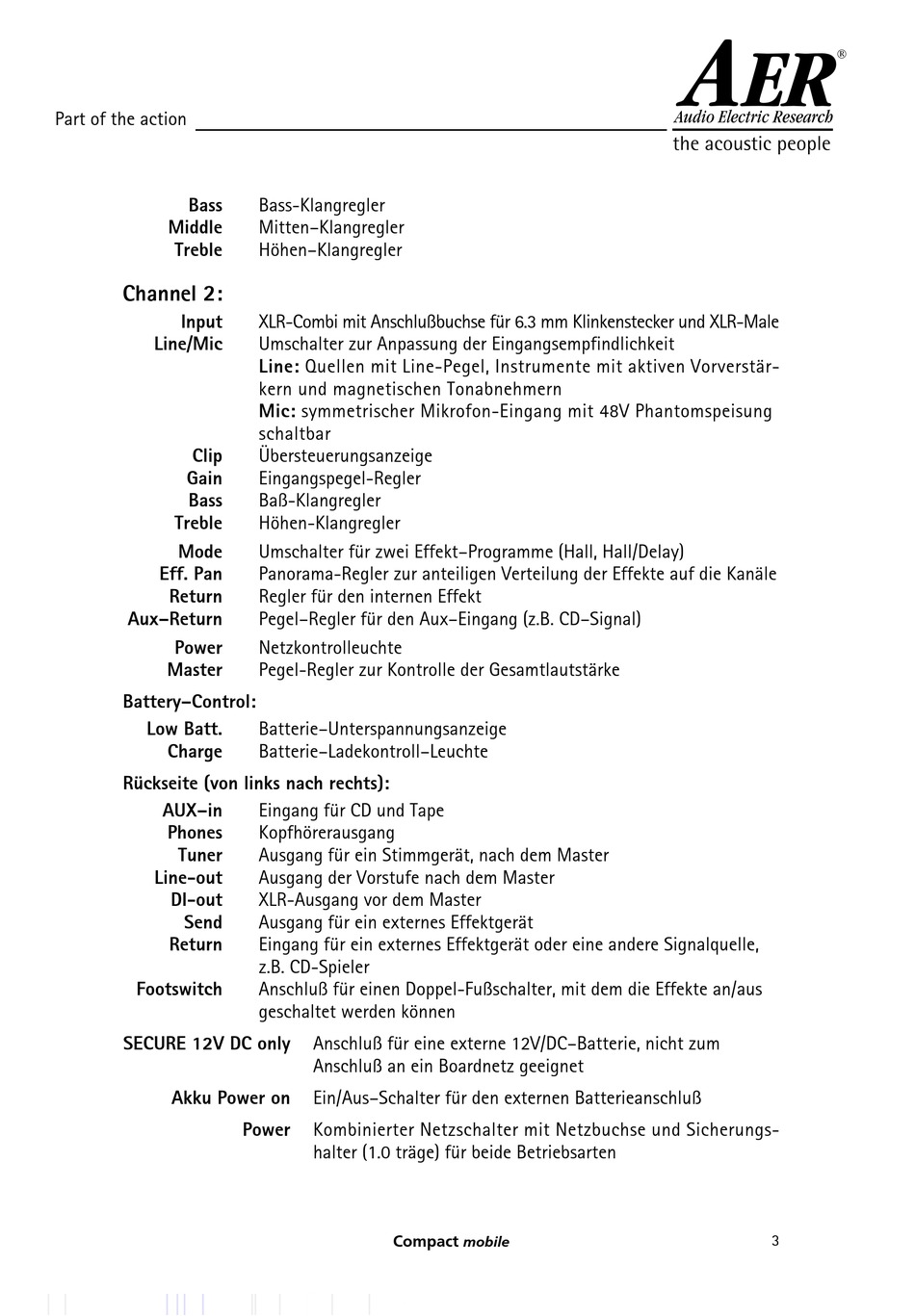 Part of the action

AER®
Audio Electric Research
the acoustic people

Bass Bass-Klangregler
Middle Mitten–Klangregler
Treble Höhen–Klangregler

Channel 2:

Input XLR-Combi mit Anschlußbuchse für 6.3 mm Klinkenstecker und XLR-Male
Line/Mic Umschalter zur Anpassung der Eingangsempfindlichkeit
Line: Quellen mit Line-Pegel, Instrumente mit aktiven Vorverstärkern und magnetischen Tonabnehmern
Mic: symmetrischer Mikrofon-Eingang mit 48V Phantomspeisung schaltbar
Clip Übersteuerungsanzeige
Gain Eingangspegel-Regler
Bass Baß-Klangregler
Treble Höhen-Klangregler
Mode Umschalter für zwei Effekt–Programme (Hall, Hall/Delay)
Eff. Pan Panorama-Regler zur anteiligen Verteilung der Effekte auf die Kanäle
Return Regler für den internen Effekt
Aux–Return Pegel–Regler für den Aux–Eingang (z.B. CD–Signal)
Power Netzkontrolleuchte
Master Pegel-Regler zur Kontrolle der Gesamtlautstärke

Battery–Control:

Low Batt. Batterie–Unterspannungsanzeige
Charge Batterie–Ladekontroll–Leuchte

Rückseite (von links nach rechts):

AUX–in Eingang für CD und Tape
Phones Kopfhörerausgang
Tuner Ausgang für ein Stimmgerät, nach dem Master
Line-out Ausgang der Vorstufe nach dem Master
DI-out XLR-Ausgang vor dem Master
Send Ausgang für ein externes Effektgerät
Return Eingang für ein externes Effektgerät oder eine andere Signalquelle, z.B. CD-Spieler
Footswitch Anschluß für einen Doppel-Fußschalter, mit dem die Effekte an/aus geschaltet werden können
SECURE 12V DC only Anschluß für eine externe 12V/DC–Batterie, nicht zum Anschluß an ein Boardnetz geeignet
Akku Power on Ein/Aus–Schalter für den externen Batterieanschluß
Power Kombinierter Netzschalter mit Netzbuchse und Sicherungshalter (1.0 träge) für beide Betriebsarten

Compact mobile

3